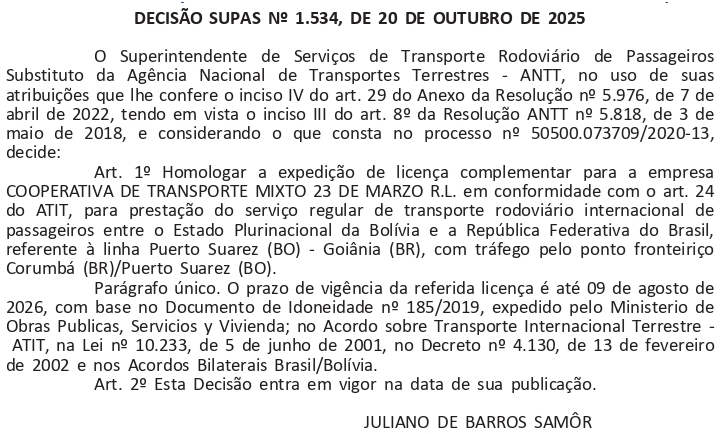 DECISÃO SUPAS Nº 1.534, DE 20 DE OUTUBRO DE 2025

O Superintendente de Serviços de Transporte Rodoviário de Passageiros Substituto da Agência Nacional de Transportes Terrestres - ANTT, no uso de suas atribuições que lhe confere o inciso IV do art. 29 do Anexo da Resolução nº 5.976, de 7 de abril de 2022, tendo em vista o inciso III do art. 8º da Resolução ANTT nº 5.818, de 3 de maio de 2018, e considerando o que consta no processo nº 50500.073709/2020-13, decide:

Art. 1º Homologar a expedição de licença complementar para a empresa COOPERATIVA DE TRANSPORTE MIXTO 23 DE MARZO R.L. em conformidade com o art. 24 do ATIT, para prestação do serviço regular de transporte rodoviário internacional de passageiros entre o Estado Plurinacional da Bolívia e a República Federativa do Brasil, referente à linha Puerto Suarez (BO) - Goiânia (BR), com tráfego pelo ponto fronteiriço Corumbá (BR)/Puerto Suarez (BO).

Parágrafo único. O prazo de vigência da referida licença é até 09 de agosto de 2026, com base no Documento de Idoneidade nº 185/2019, expedido pelo Ministerio de Obras Publicas, Servicios y Vivienda; no Acordo sobre Transporte Internacional Terrestre - ATIT, na Lei nº 10.233, de 5 de junho de 2001, no Decreto nº 4.130, de 13 de fevereiro de 2002 e nos Acordos Bilaterais Brasil/Bolívia.

Art. 2º Esta Decisão entra em vigor na data de sua publicação.

JULIANO DE BARROS SAMÔR